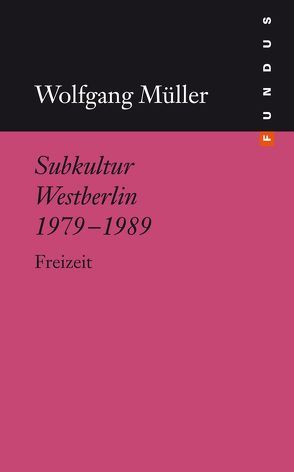 Wolfgang Müller

FUNDUS

Subkultur Westberlin 1979–1989

Freizeit